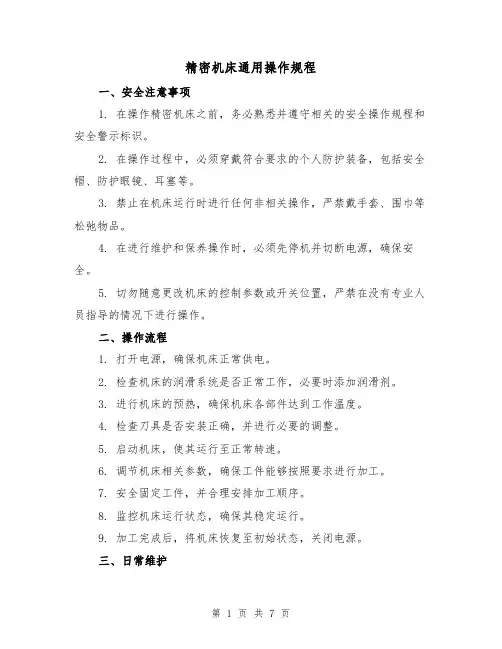 精密机床通用操作规程

一、安全注意事项

1. 在操作精密机床之前，务必熟悉并遵守相关的安全操作规程和安全警示标识。

2. 在操作过程中，必须穿戴符合要求的个人防护装备，包括安全帽、防护眼镜、耳塞等。

3. 禁止在机床运行时进行任何非相关操作，严禁戴手套、围巾等松弛物品。

4. 在进行维护和保养操作时，必须先停机并切断电源，确保安全。

5. 切勿随意更改机床的控制参数或开关位置，严禁在没有专业人员指导的情况下进行操作。

二、操作流程

1. 打开电源，确保机床正常供电。

2. 检查机床的润滑系统是否正常工作，必要时添加润滑剂。

3. 进行机床的预热，确保机床各部件达到工作温度。

4. 检查刀具是否安装正确，并进行必要的调整。

5. 启动机床，使其运行至正常转速。

6. 调节机床相关参数，确保工件能够按照要求进行加工。

7. 安全固定工件，并合理安排加工顺序。

8. 监控机床运行状态，确保其稳定运行。

9. 加工完成后，将机床恢复至初始状态，关闭电源。

三、日常维护

第 1 页 共 7 页